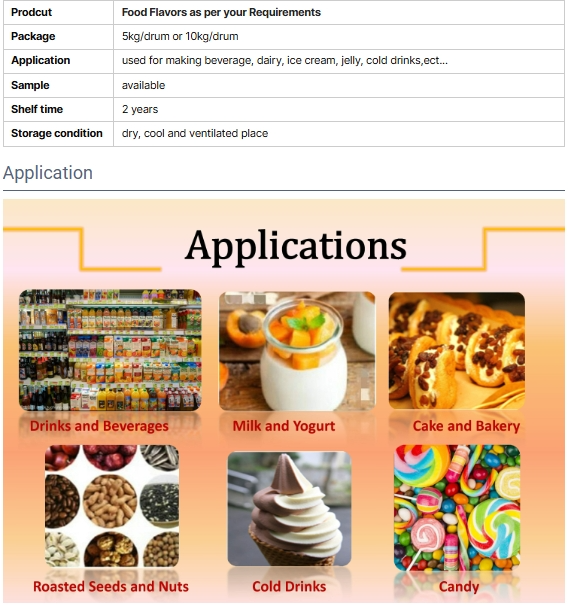 | Prodcut | Food Flavors as per your Requirements |
|---|---|
| Package | 5kg/drum or 10kg/drum |
| Application | used for making beverage, dairy, ice cream, jelly, cold drinks,ect... |
| Sample | available |
| Shelf time | 2 years |
| Storage condition | dry, cool and ventilated place |

Application

Applications

Drinks and Beverages

Milk and Yogurt

Cake and Bakery

Roasted Seeds and Nuts

Cold Drinks

Candy